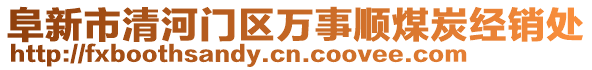 阜新市清河门区万事顺煤炭经销处
http://fxboothsandy.cn.coovee.com